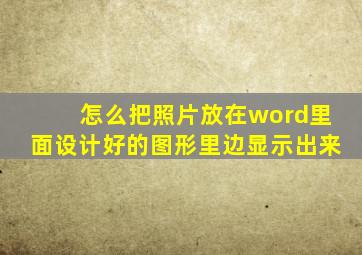 怎么把照片放在word里面设计好的图形里边显示出来